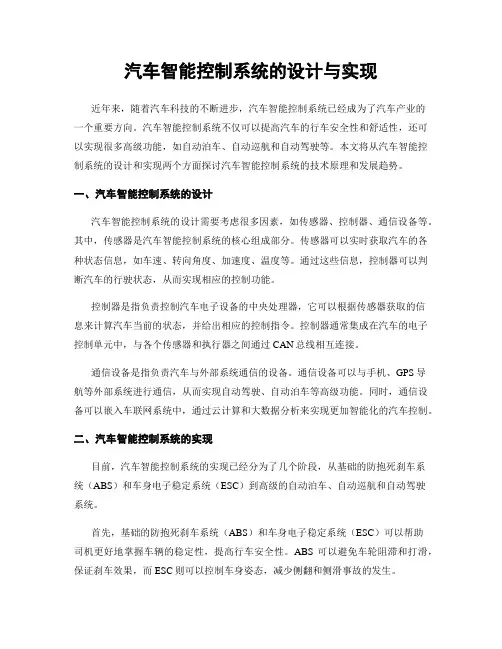 汽车智能控制系统的设计与实现

近年来，随着汽车科技的不断进步，汽车智能控制系统已经成为了汽车产业的一个重要方向。汽车智能控制系统不仅可以提高汽车的行车安全性和舒适性，还可以实现很多高级功能，如自动泊车、自动巡航和自动驾驶等。本文将从汽车智能控制系统的设计和实现两个方面探讨汽车智能控制系统的技术原理和发展趋势。

一、汽车智能控制系统的设计

汽车智能控制系统的设计需要考虑很多因素，如传感器、控制器、通信设备等。其中，传感器是汽车智能控制系统的核心组成部分。传感器可以实时获取汽车的各种状态信息，如车速、转向角度、加速度、温度等。通过这些信息，控制器可以判断汽车的行驶状态，从而实现相应的控制功能。

控制器是指负责控制汽车电子设备的中央处理器，它可以根据传感器获取的信息来计算汽车当前的状态，并给出相应的控制指令。控制器通常集成在汽车的电子控制单元中，与各个传感器和执行器之间通过CAN总线相互连接。

通信设备是指负责汽车与外部系统通信的设备。通信设备可以与手机、GPS导航等外部系统进行通信，从而实现自动驾驶、自动泊车等高级功能。同时，通信设备可以嵌入车联网系统中，通过云计算和大数据分析来实现更加智能化的汽车控制。

二、汽车智能控制系统的实现

目前，汽车智能控制系统的实现已经分为了几个阶段，从基础的防抱死刹车系统（ABS）和车身电子稳定系统（ESC）到高级的自动泊车、自动巡航和自动驾驶系统。

首先，基础的防抱死刹车系统（ABS）和车身电子稳定系统（ESC）可以帮助司机更好地掌握车辆的稳定性，提高行车安全性。ABS可以避免车轮阻滞和打滑，保证刹车效果，而ESC则可以控制车身姿态，减少侧翻和侧滑事故的发生。